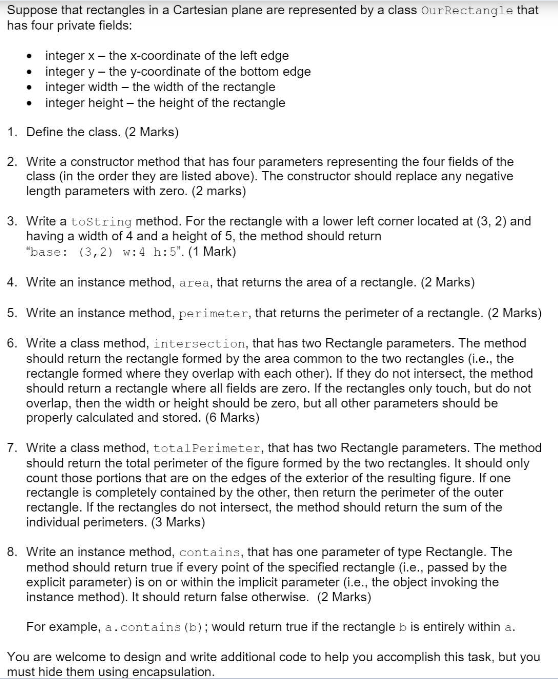 Suppose that rectangles in a Cartesian plane are represented by a class OurRectangle that has four private fields:

• integer x – the x-coordinate of the left edge
• integer y – the y-coordinate of the bottom edge
• integer width – the width of the rectangle
• integer height – the height of the rectangle

1. Define the class. (2 Marks)

2. Write a constructor method that has four parameters representing the four fields of the class (in the order they are listed above). The constructor should replace any negative length parameters with zero. (2 marks)

3. Write a toString method. For the rectangle with a lower left corner located at (3, 2) and having a width of 4 and a height of 5, the method should return "base: (3,2) w:4 h:5". (1 Mark)

4. Write an instance method, area, that returns the area of a rectangle. (2 Marks)

5. Write an instance method, perimeter, that returns the perimeter of a rectangle. (2 Marks)

6. Write a class method, intersection, that has two Rectangle parameters. The method should return the rectangle formed by the area common to the two rectangles (i.e., the rectangle formed where they overlap with each other). If they do not intersect, the method should return a rectangle where all fields are zero. If the rectangles only touch, but do not overlap, then the width or height should be zero, but all other parameters should be properly calculated and stored. (6 Marks)

7. Write a class method, totalPerimeter, that has two Rectangle parameters. The method should return the total perimeter of the figure formed by the two rectangles. It should only count those portions that are on the edges of the exterior of the resulting figure. If one rectangle is completely contained by the other, then return the perimeter of the outer rectangle. If the rectangles do not intersect, the method should return the sum of the individual perimeters. (3 Marks)

8. Write an instance method, contains, that has one parameter of type Rectangle. The method should return true if every point of the specified rectangle (i.e., passed by the explicit parameter) is on or within the implicit parameter (i.e., the object invoking the instance method). It should return false otherwise. (2 Marks)

For example, a.contains(b); would return true if the rectangle b is entirely within a.

You are welcome to design and write additional code to help you accomplish this task, but you must hide them using encapsulation.